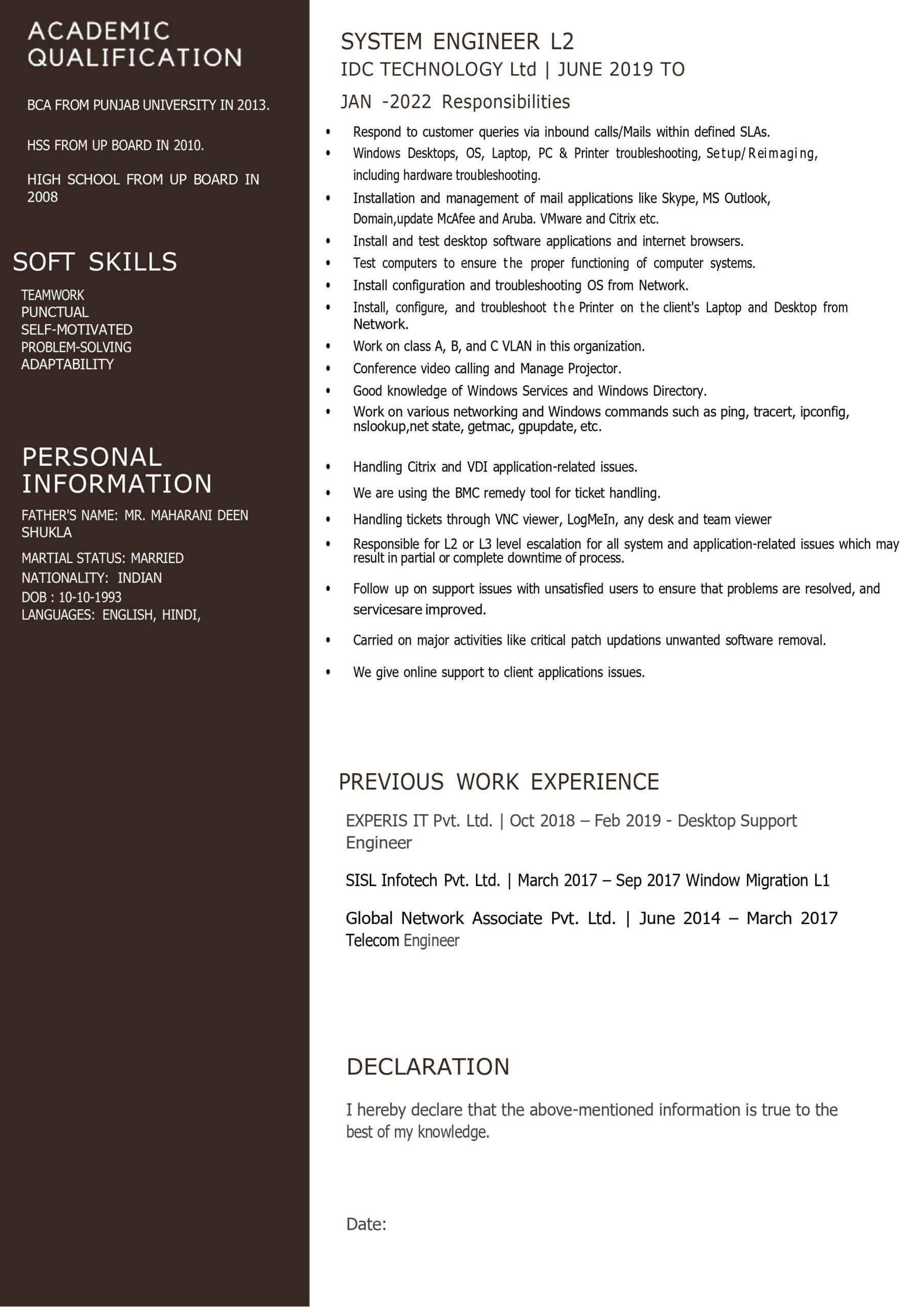 ACADEMIC QUALIFICATION

BCA FROM PUNJAB UNIVERSITY IN 2013.

HSS FROM UP BOARD IN 2010.

HIGH SCHOOL FROM UP BOARD IN 2008

SOFT SKILLS

TEAMWORK
PUNCTUAL
SELF-MOTIVATED
PROBLEM-SOLVING
ADAPTABILITY

PERSONAL INFORMATION

FATHER'S NAME: MR. MAHARANI DEEN SHUKLA

MARTIAL STATUS: MARRIED
NATIONALITY: INDIAN
DOB : 10-10-1993
LANGUAGES: ENGLISH, HINDI,

SYSTEM ENGINEER L2
IDC TECHNOLOGY Ltd | JUNE 2019 TO JAN -2022 Responsibilities

• Respond to customer queries via inbound calls/Mails within defined SLAs.
• Windows Desktops, OS, Laptop, PC & Printer troubleshooting, Setup/Reimaging, including hardware troubleshooting.
• Installation and management of mail applications like Skype, MS Outlook, Domain,update McAfee and Aruba. VMware and Citrix etc.
• Install and test desktop software applications and internet browsers.
• Test computers to ensure the proper functioning of computer systems.
• Install configuration and troubleshooting OS from Network.
• Install, configure, and troubleshoot the Printer on the client's Laptop and Desktop from Network.
• Work on class A, B, and C VLAN in this organization.
• Conference video calling and Manage Projector.
• Good knowledge of Windows Services and Windows Directory.
• Work on various networking and Windows commands such as ping, tracert, ipconfig, nslookup,net state, getmac, gpupdate, etc.
• Handling Citrix and VDI application-related issues.
• We are using the BMC remedy tool for ticket handling.
• Handling tickets through VNC viewer, LogMeIn, any desk and team viewer
• Responsible for L2 or L3 level escalation for all system and application-related issues which may result in partial or complete downtime of process.
• Follow up on support issues with unsatisfied users to ensure that problems are resolved, and servicesare improved.
• Carried on major activities like critical patch updations unwanted software removal.
• We give online support to client applications issues.

PREVIOUS WORK EXPERIENCE

EXPERIS IT Pvt. Ltd. | Oct 2018 – Feb 2019 - Desktop Support Engineer

SISL Infotech Pvt. Ltd. | March 2017 – Sep 2017 Window Migration L1

Global Network Associate Pvt. Ltd. | June 2014 – March 2017 Telecom Engineer

DECLARATION

I hereby declare that the above-mentioned information is true to the best of my knowledge.

Date: